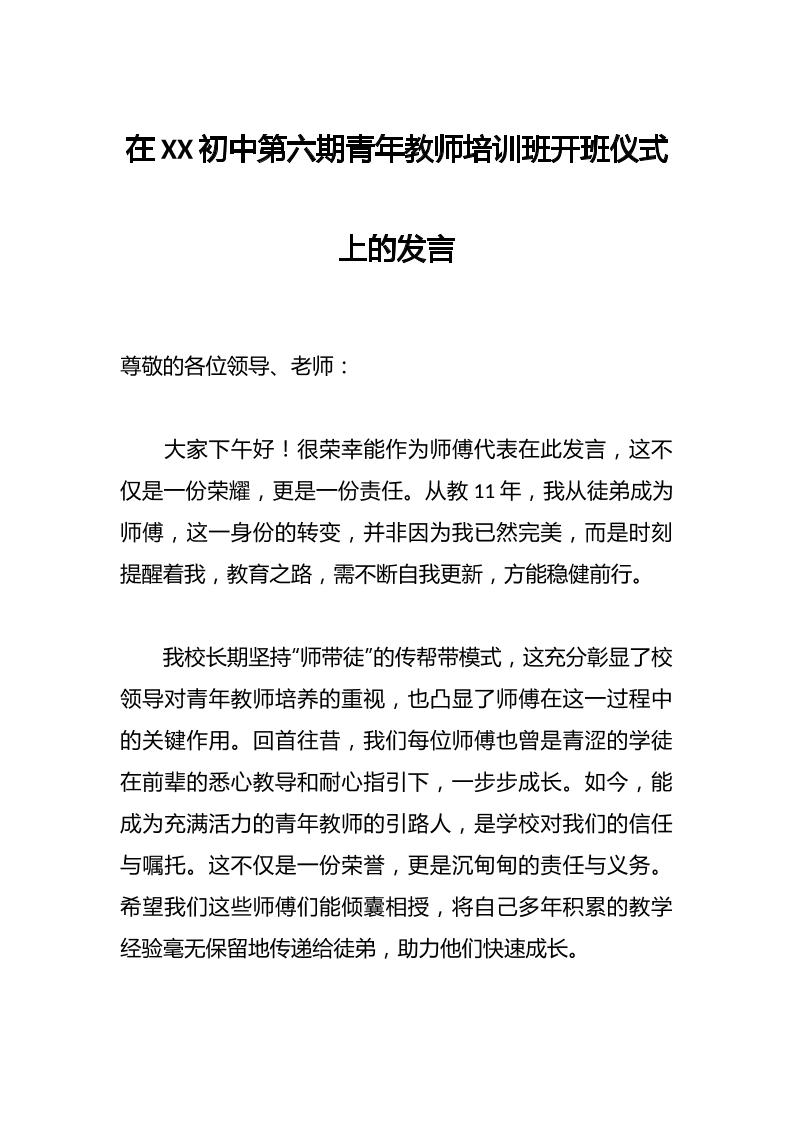 在XX初中第六期青年教师培训班开班仪式上的发言

尊敬的各位领导、老师：

大家下午好！很荣幸能作为师傅代表在此发言，这不仅是一份荣耀，更是一份责任。从教11年，我从徒弟成为师傅，这一身份的转变，并非因为我已然完美，而是时刻提醒着我，教育之路，需不断自我更新，方能稳健前行。

我校长期坚持“师带徒”的传帮带模式，这充分彰显了校领导对青年教师培养的重视，也凸显了师傅在这一过程中的关键作用。回首往昔，我们每位师傅也曾是青涩的学徒在前辈的悉心教导和耐心指引下，一步步成长。如今，能成为充满活力的青年教师的引路人，是学校对我们的信任与嘱托。这不仅是一份荣誉，更是沉甸甸的责任与义务。希望我们这些师傅们能倾囊相授，将自己多年积累的教学经验毫无保留地传递给徒弟，助力他们快速成长。